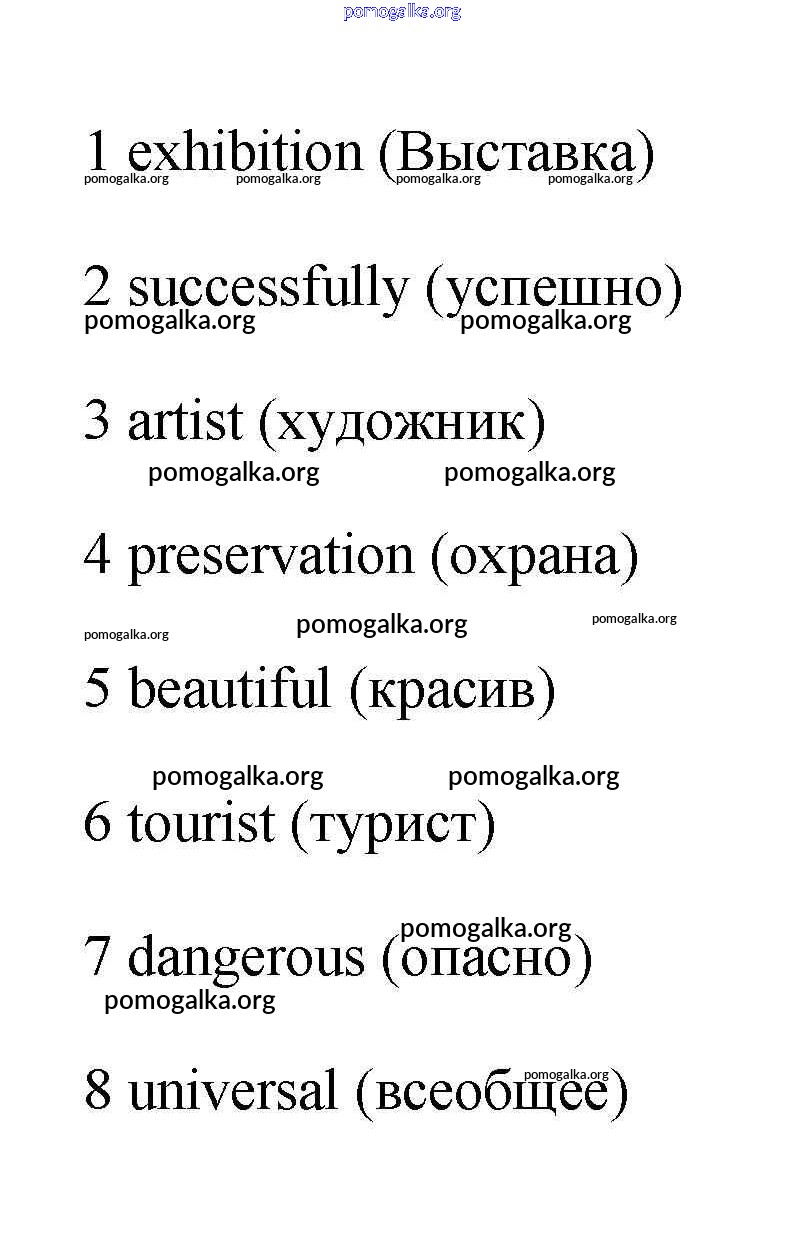 pomogalka.org

1 exhibition (Выставка)
pomogalka.org pomogalka.org pomogalka.org pomogalka.org

2 successfully (успешно)
pomogalka.org pomogalka.org

3 artist (художник)
pomogalka.org pomogalka.org

4 preservation (охрана)
pomogalka.org pomogalka.org pomogalka.org

5 beautiful (красив)
pomogalka.org pomogalka.org

6 tourist (турист)

pomogalka.org
7 dangerous (опасно)
pomogalka.org

pomogalka.org
8 universal (всеобщее)